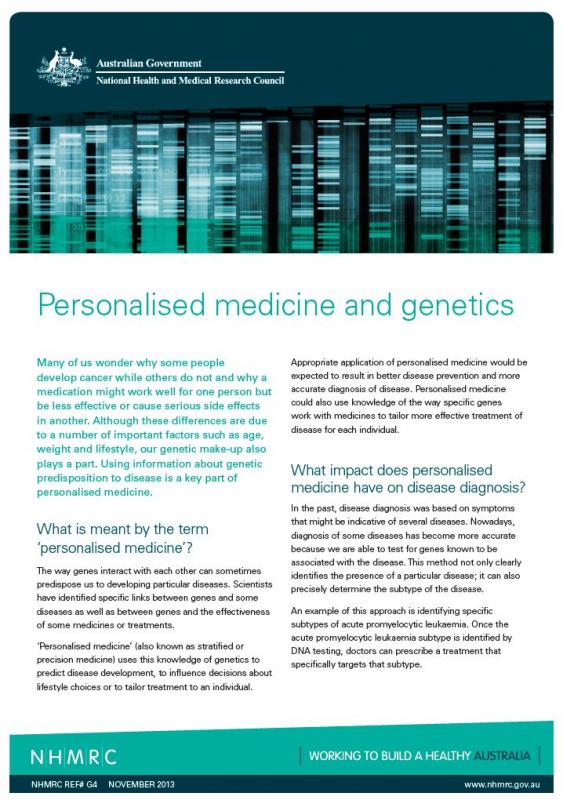 Australian Government
National Health and Medical Research Council

Personalised medicine and genetics

Many of us wonder why some people develop cancer while others do not and why a medication might work well for one person but be less effective or cause serious side effects in another. Although these differences are due to a number of important factors such as age, weight and lifestyle, our genetic make-up also plays a part. Using information about genetic predisposition to disease is a key part of personalised medicine.

What is meant by the term 'personalised medicine'?

The way genes interact with each other can sometimes predispose us to developing particular diseases. Scientists have identified specific links between genes and some diseases as well as between genes and the effectiveness of some medicines or treatments.

'Personalised medicine' (also known as stratified or precision medicine) uses this knowledge of genetics to predict disease development, to influence decisions about lifestyle choices or to tailor treatment to an individual.

Appropriate application of personalised medicine would be expected to result in better disease prevention and more accurate diagnosis of disease. Personalised medicine could also use knowledge of the way specific genes work with medicines to tailor more effective treatment of disease for each individual.

What impact does personalised medicine have on disease diagnosis?

In the past, disease diagnosis was based on symptoms that might be indicative of several diseases. Nowadays, diagnosis of some diseases has become more accurate because we are able to test for genes known to be associated with the disease. This method not only clearly identifies the presence of a particular disease; it can also precisely determine the subtype of the disease.

An example of this approach is identifying specific subtypes of acute promyelocytic leukaemia. Once the acute promyelocytic leukaemia subtype is identified by DNA testing, doctors can prescribe a treatment that specifically targets that subtype.

NHMRC

WORKING TO BUILD A HEALTHY AUSTRALIA

NHMRC REF# G4 NOVEMBER 2013

www.nhmrc.gov.au